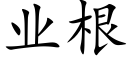 业根